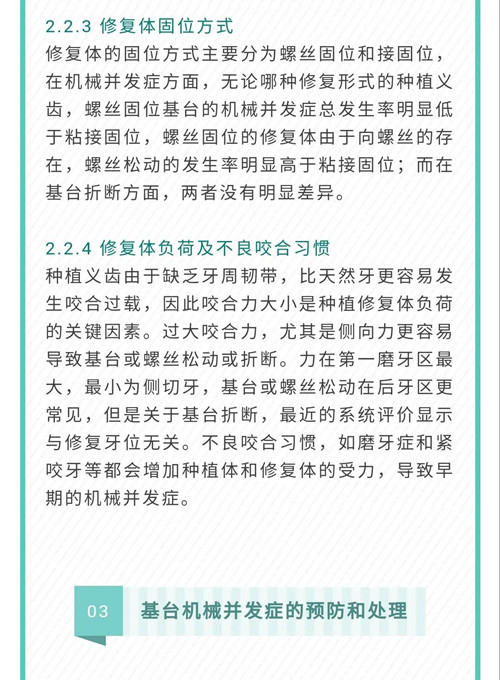 2.2.3 修复体固位方式

修复体的固位方式主要分为螺丝固位和接固位，在机械并发症方面，无论哪种修复形式的种植义齿，螺丝固位基台的机械并发症总发生率明显低于粘接固位，螺丝固位的修复体由于向螺丝的存在，螺丝松动的发生率明显高于粘接固位；而在基台折断方面，两者没有明显差异。

2.2.4 修复体负荷及不良咬合习惯

种植义齿由于缺乏牙周韧带，比天然牙更容易发生咬合过载，因此咬合力大小是种植修复体负荷的关键因素。过大咬合力，尤其是侧向力更容易导致基台或螺丝松动或折断。力在第一磨牙区最大，最小为侧切牙，基台或螺丝松动在后牙区更常见，但是关于基台折断，最近的系统评价显示与修复牙位无关。不良咬合习惯，如磨牙症和紧咬牙等都会增加种植体和修复体的受力，导致早期的机械并发症。

03 基台机械并发症的预防和处理